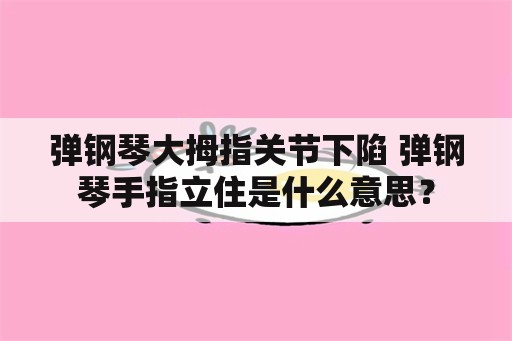 弹钢琴大拇指关节下陷 弹钢琴手指立住是什么意思？